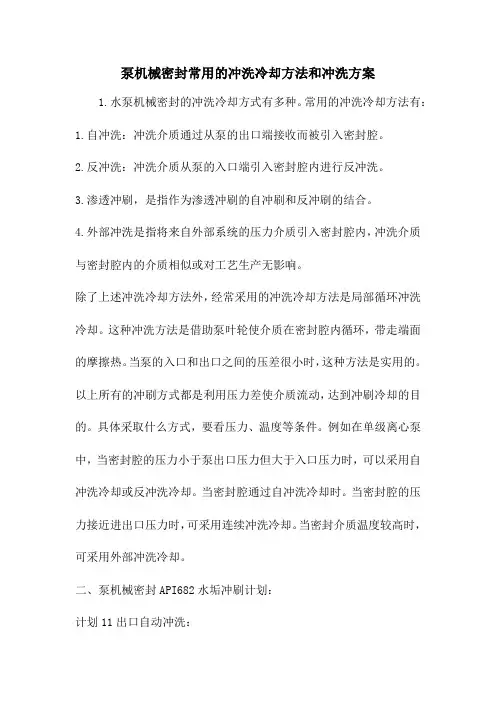 泵机械密封常用的冲洗冷却方法和冲洗方案

1.水泵机械密封的冲洗冷却方式有多种。常用的冲洗冷却方法有：

1.自冲洗：冲洗介质通过从泵的出口端接收而被引入密封腔。

2.反冲洗：冲洗介质从泵的入口端引入密封腔内进行反冲洗。

3.渗透冲刷，是指作为渗透冲刷的自冲刷和反冲刷的结合。

4.外部冲洗是指将来自外部系统的压力介质引入密封腔内，冲洗介质与密封腔内的介质相似或对工艺生产无影响。

除了上述冲洗冷却方法外，经常采用的冲洗冷却方法是局部循环冲洗冷却。这种冲洗方法是借助泵叶轮使介质在密封腔内循环，带走端面的摩擦热。当泵的入口和出口之间的压差很小时，这种方法是实用的。以上所有的冲刷方式都是利用压力差使介质流动，达到冲刷冷却的目的。具体采取什么方式，要看压力、温度等条件。例如在单级离心泵中，当密封腔的压力小于泵出口压力但大于入口压力时，可以采用自冲洗冷却或反冲洗冷却。当密封腔通过自冲洗冷却时。当密封腔的压力接近进出口压力时，可采用连续冲洗冷却。当密封介质温度较高时，可采用外部冲洗冷却。

二、泵机械密封API682水垢冲刷计划：

计划11出口自动冲洗：